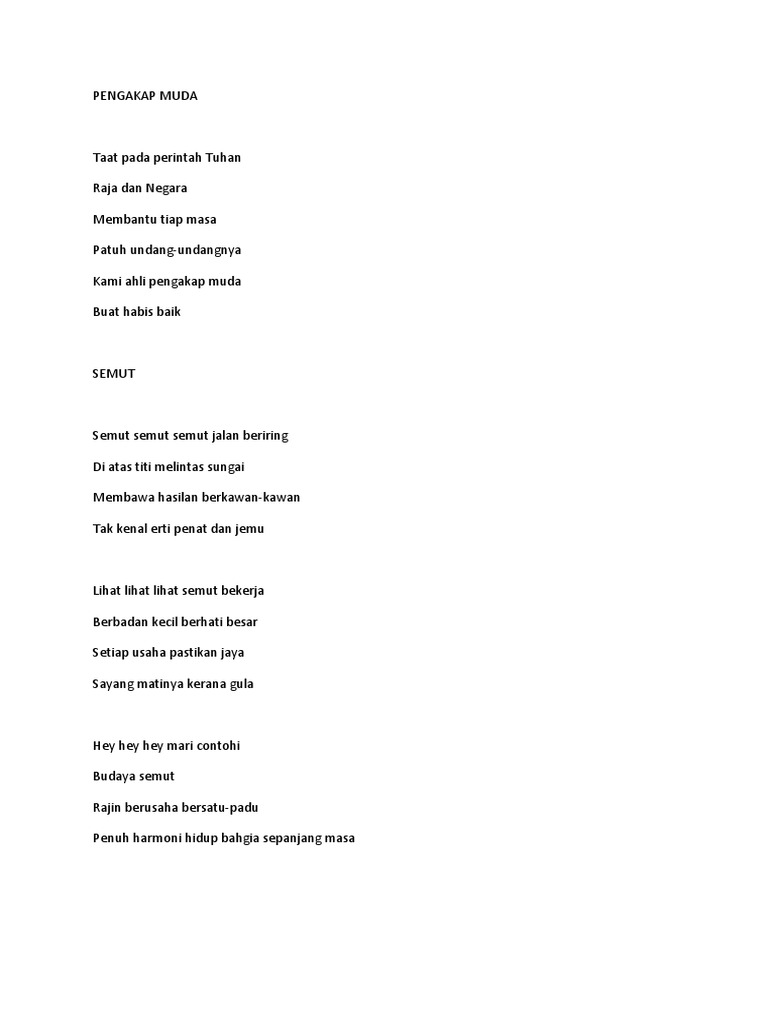 PENGAKAP MUDA

Taat pada perintah Tuhan

Raja dan Negara

Membantu tiap masa

Patuh undang-undangnya

Kami ahli pengakap muda

Buat habis baik

SEMUT

Semut semut semut jalan beriring

Di atas titi melintas sungai

Membawa hasilan berkawan-kawan

Tak kenal erti penat dan jemu

Lihat lihat lihat semut bekerja

Berbadan kecil berhati besar

Setiap usaha pastikan jaya

Sayang matinya kerana gula

Hey hey hey mari contohi

Budaya semut

Rajin berusaha bersatu-padu

Penuh harmoni hidup bahgia sepanjang masa